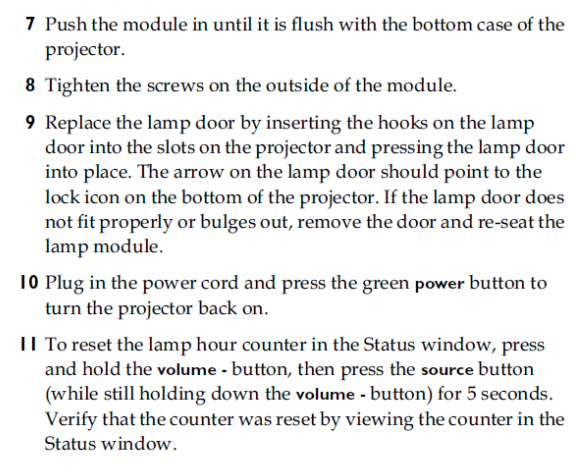 7 Push the module in until it is flush with the bottom case of the projector.

8 Tighten the screws on the outside of the module.

9 Replace the lamp door by inserting the hooks on the lamp door into the slots on the projector and pressing the lamp door into place. The arrow on the lamp door should point to the lock icon on the bottom of the projector. If the lamp door does not fit properly or bulges out, remove the door and re-seat the lamp module.

10 Plug in the power cord and press the green power button to turn the projector back on.

11 To reset the lamp hour counter in the Status window, press and hold the volume - button, then press the source button (while still holding down the volume - button) for 5 seconds. Verify that the counter was reset by viewing the counter in the Status window.